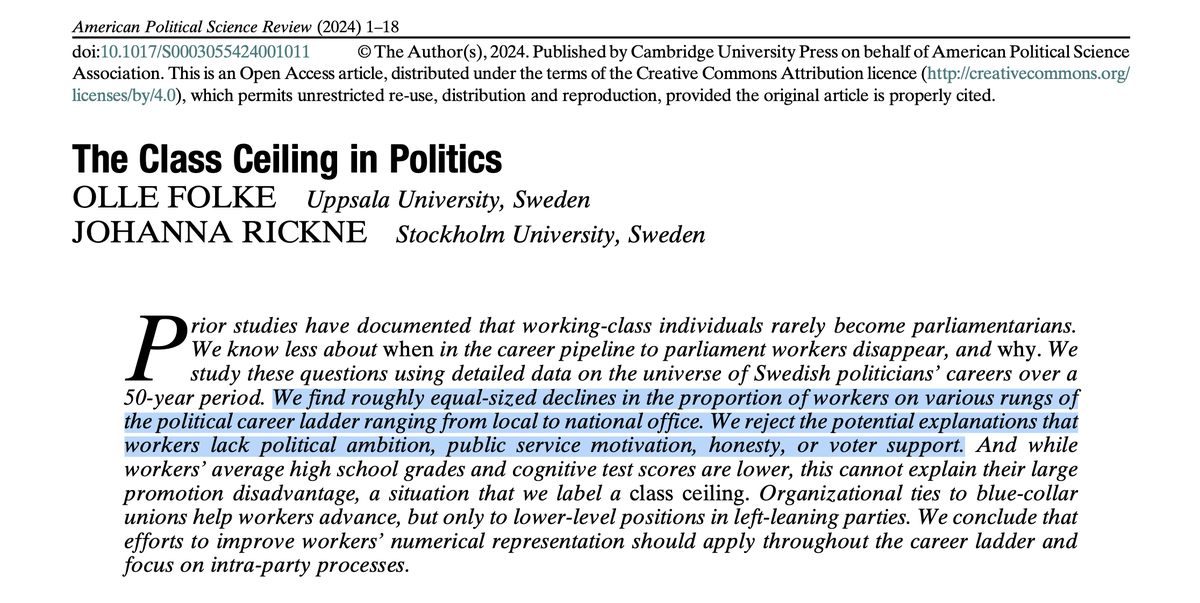 American Political Science Review (2024) 1–18

doi:10.1017/S0003055424001011 © The Author(s), 2024. Published by Cambridge University Press on behalf of American Political Science Association. This is an Open Access article, distributed under the terms of the Creative Commons Attribution licence (http://creativecommons.org/licenses/by/4.0), which permits unrestricted re-use, distribution and reproduction, provided the original article is properly cited.

The Class Ceiling in Politics
OLLE FOLKE Uppsala University, Sweden
JOHANNA RICKNE Stockholm University, Sweden

Prior studies have documented that working-class individuals rarely become parliamentarians. We know less about when in the career pipeline to parliament workers disappear, and why. We study these questions using detailed data on the universe of Swedish politicians' careers over a 50-year period. We find roughly equal-sized declines in the proportion of workers on various rungs of the political career ladder ranging from local to national office. We reject the potential explanations that workers lack political ambition, public service motivation, honesty, or voter support. And while workers' average high school grades and cognitive test scores are lower, this cannot explain their large promotion disadvantage, a situation that we label a class ceiling. Organizational ties to blue-collar unions help workers advance, but only to lower-level positions in left-leaning parties. We conclude that efforts to improve workers' numerical representation should apply throughout the career ladder and focus on intra-party processes.